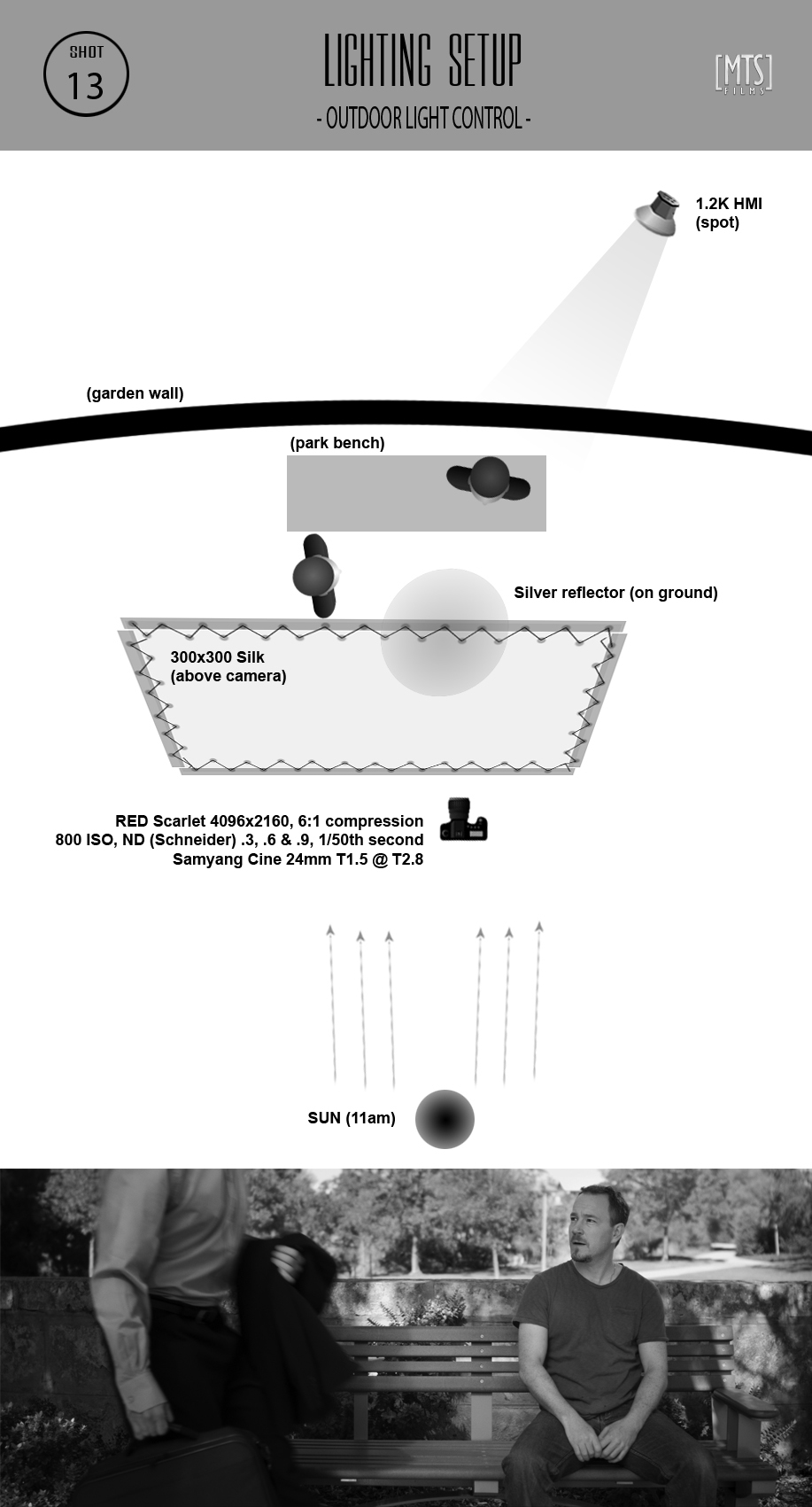 SHOT
13

LIGHTING SETUP
- OUTDOOR LIGHT CONTROL -

[MTS]
FILMS

1.2K HMI
(spot)

(garden wall)

(park bench)

Silver reflector (on ground)

300x300 Silk
(above camera)

RED Scarlet 4096x2160, 6:1 compression
800 ISO, ND (Schneider) .3, .6 & .9, 1/50th second
Samyang Cine 24mm T1.5 @ T2.8

SUN (11am)